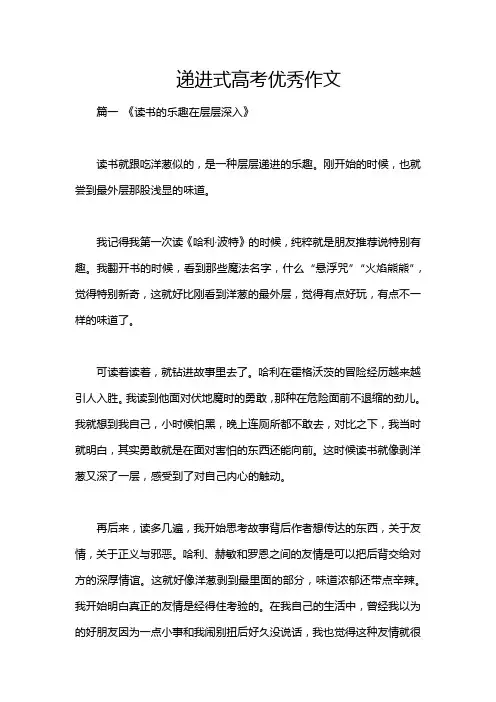 递进式高考优秀作文

篇一 《读书的乐趣在层层深入》

读书就跟吃洋葱似的，是一种层层递进的乐趣。刚开始的时候，也就尝到最外层那股浅显的味道。

我记得我第一次读《哈利·波特》的时候，纯粹就是朋友推荐说特别有趣。我翻开书的时候，看到那些魔法名字，什么“悬浮咒”“火焰熊熊”，觉得特别新奇，这就好比刚看到洋葱的最外层，觉得有点好玩，有点不一样的味道了。

可读着读着，就钻进故事里去了。哈利在霍格沃茨的冒险经历越来越引人入胜。我读到他面对伏地魔时的勇敢，那种在危险面前不退缩的劲儿。我就想到我自己，小时候怕黑，晚上连厕所都不敢去，对比之下，我当时就明白，其实勇敢就是在面对害怕的东西还能向前。这时候读书就像剥洋葱又深了一层，感受到了对自己内心的触动。

再后来，读多几遍，我开始思考故事背后作者想传达的东西，关于友情，关于正义与邪恶。哈利、赫敏和罗恩之间的友情是可以把后背交给对方的深厚情谊。这就好像洋葱剥到最里面的部分，味道浓郁还带点辛辣。我开始明白真正的友情是经得住考验的。在我自己的生活中，曾经我以为的好朋友因为一点小事和我闹别扭后好久没说话，我也觉得这种友情就很